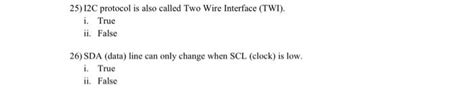 25) I2C protocol is also called Two Wire Interface (TWI).
i. True
ii. False

26) SDA (data) line can only change when SCL (clock) is low.
i. True
ii. False